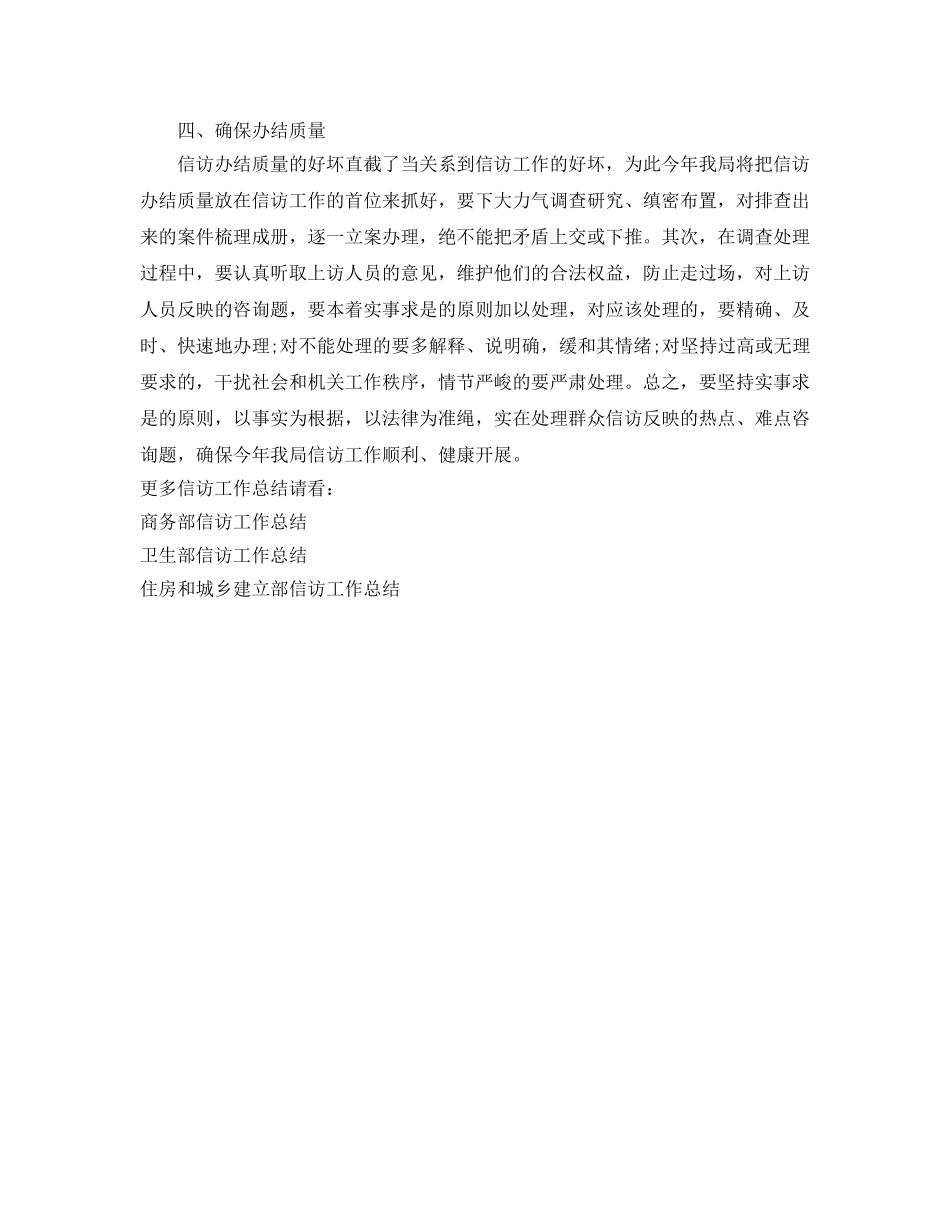 四、确保办结质量

信访办结质量的好坏直截了当关系到信访工作的好坏，为此今年我局将把信访办结质量放在信访工作的首位来抓好，要下大力气调查研究、缜密布置，对排查出来的案件梳理成册，逐一立案办理，绝不能把矛盾上交或下推。其次，在调查处理过程中，要认真听取上访人员的意见，维护他们的合法权益，防止走过场，对上访人员反映的咨询题，要本着实事求是的原则加以处理，对应该处理的，要精确、及时、快速地办理;对不能处理的要多解释、说明确，缓和其情绪;对坚持过高或无理要求的，干扰社会和机关工作秩序，情节严峻的要严肃处理。总之，要坚持实事求是的原则，以事实为根据，以法律为准绳，实在处理群众信访反映的热点、难点咨询题，确保今年我局信访工作顺利、健康开展。

更多信访工作总结请看：

商务部信访工作总结

卫生部信访工作总结

住房和城乡建立部信访工作总结